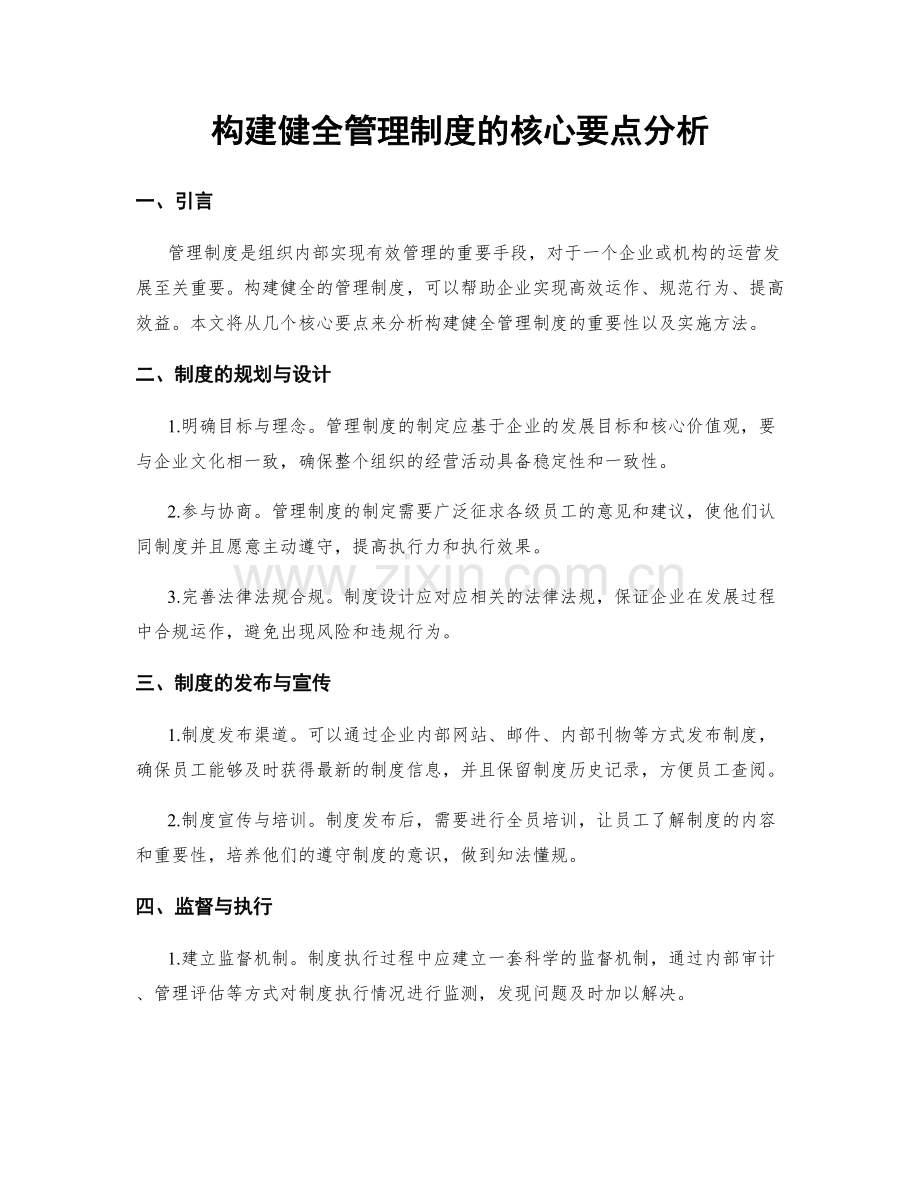 构建健全管理制度的核心要点分析

一、引言

管理制度是组织内部实现有效管理的重要手段，对于一个企业或机构的运营发展至关重要。构建健全的管理制度，可以帮助企业实现高效运作、规范行为、提高效益。本文将从几个核心要点来分析构建健全管理制度的重要性以及实施方法。

二、制度的规划与设计

1.明确目标与理念。管理制度的制定应基于企业的发展目标和核心价值观，要与企业文化相一致，确保整个组织的经营活动具备稳定性和一致性。

2.参与协商。管理制度的制定需要广泛征求各级员工的意见和建议，使他们认同制度并且愿意主动遵守，提高执行力和执行效果。

3.完善法律法规合规。制度设计应对应相关的法律法规，保证企业在发展过程中合规运作，避免出现风险和违规行为。

三、制度的发布与宣传

1.制度发布渠道。可以通过企业内部网站、邮件、内部刊物等方式发布制度，确保员工能够及时获得最新的制度信息，并且保留制度历史记录，方便员工查阅。

2.制度宣传与培训。制度发布后，需要进行全员培训，让员工了解制度的内容和重要性，培养他们的遵守制度的意识，做到知法懂规。

四、监督与执行

1.建立监督机制。制度执行过程中应建立一套科学的监督机制，通过内部审计、管理评估等方式对制度执行情况进行监测，发现问题及时加以解决。

www.zixin.com.cn